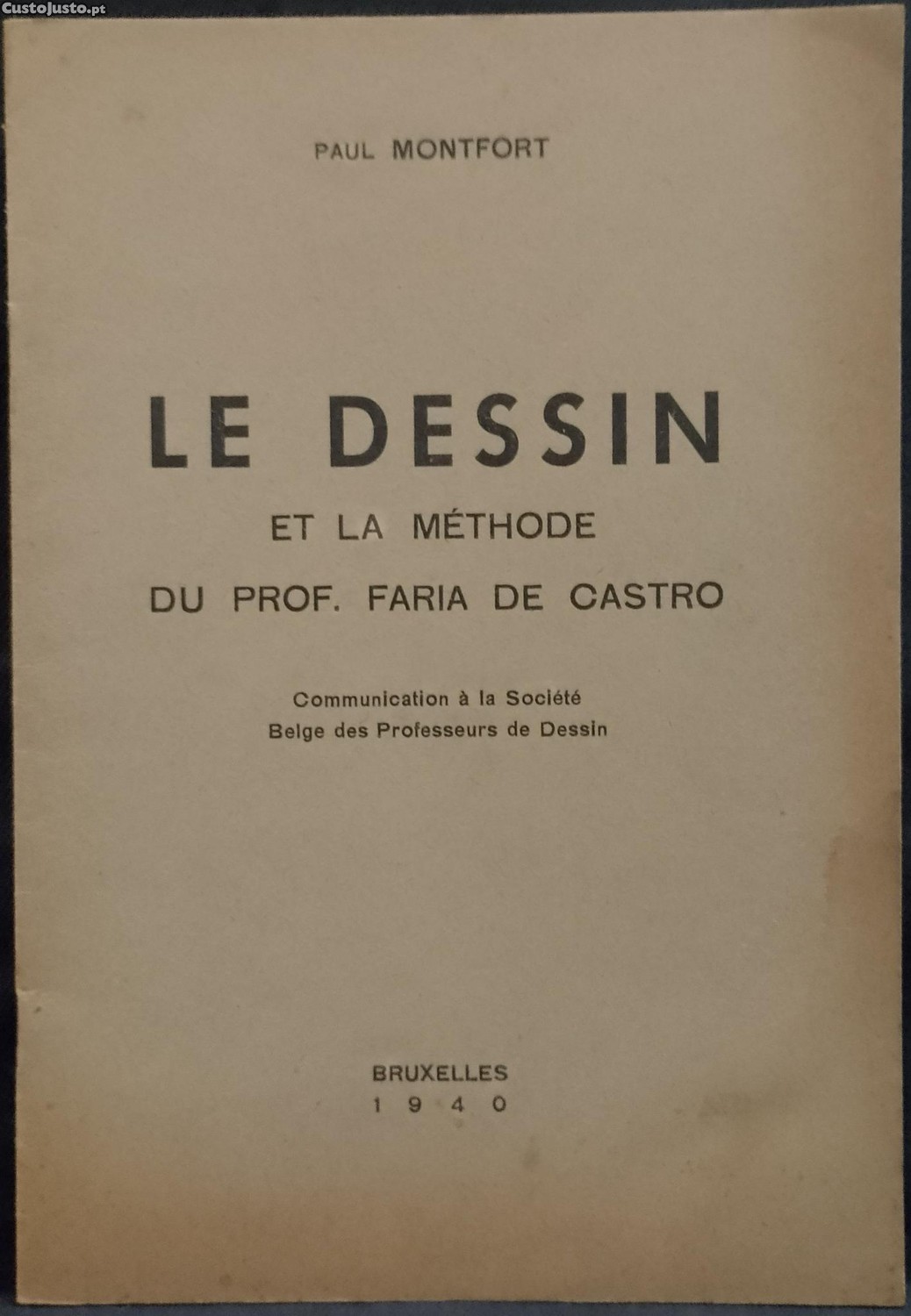 PAUL MONTFORT

LE DESSIN

ET LA MÉTHODE

DU PROF. FARIA DE CASTRO

Communication à la Société
Belge des Professeurs de Dessin

BRUXELLES
1940

CustoJusto.pt